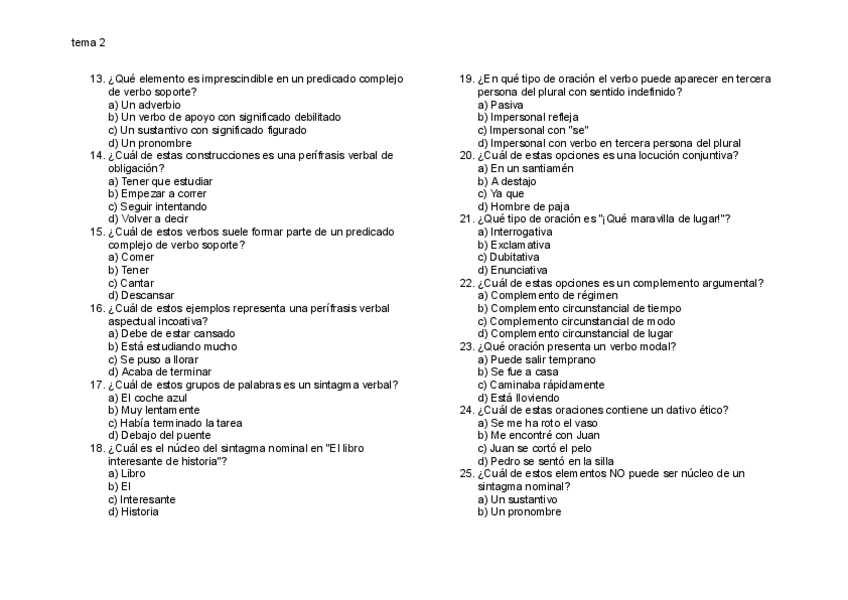 tema 2

13. ¿Qué elemento es imprescindible en un predicado complejo de verbo soporte?
a) Un adverbio
b) Un verbo de apoyo con significado debilitado
c) Un sustantivo con significado figurado
d) Un pronombre
14. ¿Cuál de estas construcciones es una perífrasis verbal de obligación?
a) Tener que estudiar
b) Empezar a correr
c) Seguir intentando
d) Volver a decir
15. ¿Cuál de estos verbos suele formar parte de un predicado complejo de verbo soporte?
a) Comer
b) Tener
c) Cantar
d) Descansar
16. ¿Cuál de estos ejemplos representa una perífrasis verbal aspectual incoativa?
a) Debe de estar cansado
b) Está estudiando mucho
c) Se puso a llorar
d) Acaba de terminar
17. ¿Cuál de estos grupos de palabras es un sintagma verbal?
a) El coche azul
b) Muy lentamente
c) Había terminado la tarea
d) Debajo del puente
18. ¿Cuál es el núcleo del sintagma nominal en "El libro interesante de historia"?
a) Libro
b) El
c) Interesante
d) Historia

19. ¿En qué tipo de oración el verbo puede aparecer en tercera persona del plural con sentido indefinido?
a) Pasiva
b) Impersonal refleja
c) Impersonal con "se"
d) Impersonal con verbo en tercera persona del plural
20. ¿Cuál de estas opciones es una locución conjuntiva?
a) En un santiamén
b) A destajo
c) Ya que
d) Hombre de paja
21. ¿Qué tipo de oración es "¡Qué maravilla de lugar!"?
a) Interrogativa
b) Exclamativa
c) Dubitativa
d) Enunciativa
22. ¿Cuál de estas opciones es un complemento argumental?
a) Complemento de régimen
b) Complemento circunstancial de tiempo
c) Complemento circunstancial de modo
d) Complemento circunstancial de lugar
23. ¿Qué oración presenta un verbo modal?
a) Puede salir temprano
b) Se fue a casa
c) Caminaba rápidamente
d) Está lloviendo
24. ¿Cuál de estas oraciones contiene un dativo ético?
a) Se me ha roto el vaso
b) Me encontré con Juan
c) Juan se cortó el pelo
d) Pedro se sentó en la silla
25. ¿Cuál de estos elementos NO puede ser núcleo de un sintagma nominal?
a) Un sustantivo
b) Un pronombre